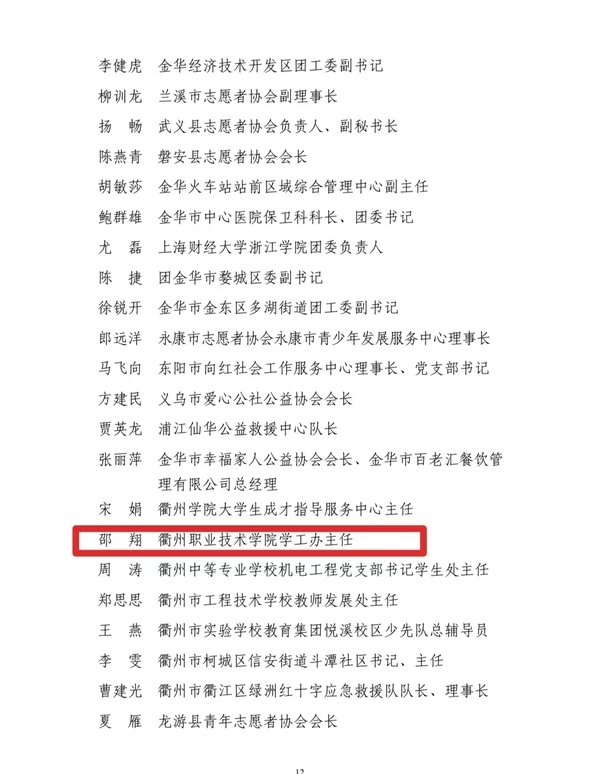 李健虎　金华经济技术开发区团工委副书记
柳训龙　兰溪市志愿者协会副理事长
扬　畅　武义县志愿者协会负责人、副秘书长
陈燕青　磐安县志愿者协会会长
胡敏莎　金华火车站站前区域综合管理中心副主任
鲍群雄　金华市中心医院保卫科科长、团委书记
尤　磊　上海财经大学浙江学院团委负责人
陈　捷　团金华市婺城区委副书记
徐锐开　金华市金东区多湖街道团工委副书记
郎远洋　永康市志愿者协会永康市青少年发展服务中心理事长
马飞向　东阳市向红社会工作服务中心理事长、党支部书记
方建民　义乌市爱心公社公益协会会长
贾英龙　浦江仙华公益救援中心队长
张丽萍　金华市幸福家人公益协会会长、金华市百老汇餐饮管理有限公司总经理
宋　娟　衢州学院大学生成才指导服务中心主任
邵　翔　衢州职业技术学院学工办主任
周　涛　衢州中等专业学校机电工程党支部书记学生处主任
郑思思　衢州市工程技术学校教师发展处主任
王　燕　衢州市实验学校教育集团悦溪校区少先队总辅导员
李　雯　衢州市柯城区信安街道斗潭社区书记、主任
曹建光　衢州市衢江区绿洲红十字应急救援队队长、理事长
夏　雁　龙游县青年志愿者协会会长

12